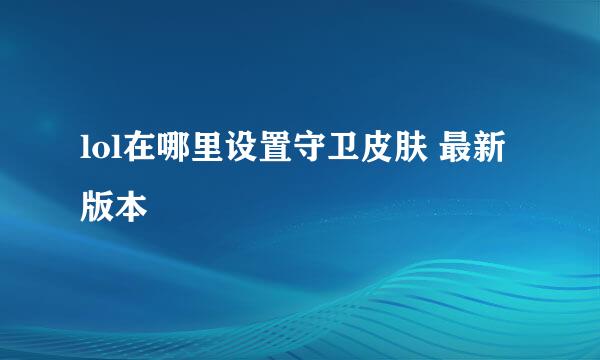 lol在哪里设置守卫皮肤 最新版本